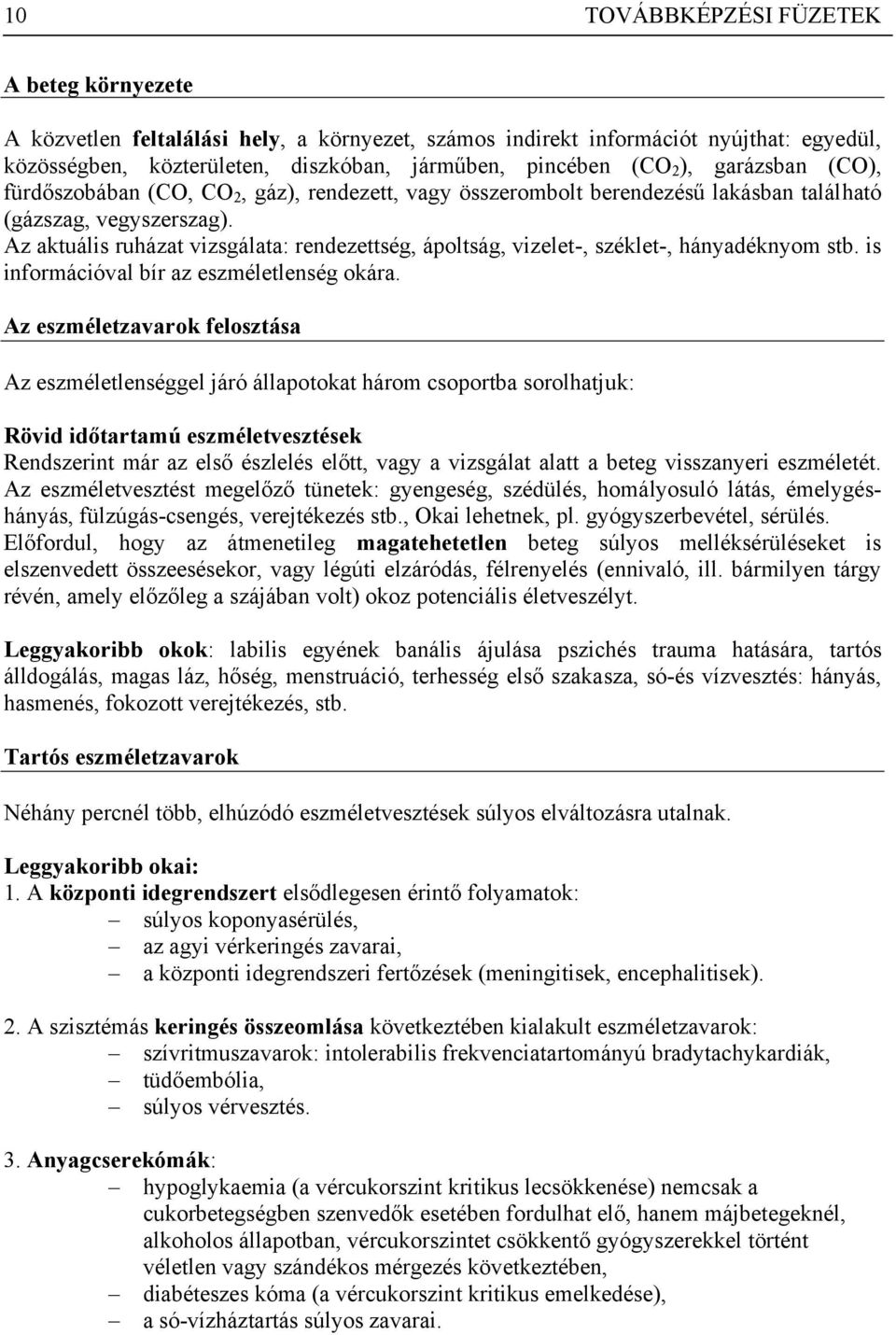 10 TOVÁBBKÉPZÉSI FÜZETEK

A beteg környezete

A közvetlen feltalálási hely, a környezet, számos indirekt információt nyújthat: egyedül, közösségben, közterületen, diszkóban, járműben, pincében ($CO_2$), garázsban (CO), fürdőszobában (CO, $CO_2$, gáz), rendezett, vagy összerombolt berendezésű lakásban található (gázszag, vegyszerszag).
Az aktuális ruházat vizsgálata: rendezettség, ápoltság, vizelet-, széklet-, hányadéknyom stb. is információval bír az eszméletlenség okára.

Az eszméletzavarok felosztása

Az eszméletlenséggel járó állapotokat három csoportba sorolhatjuk:

Rövid időtartamú eszméletvesztések
Rendszerint már az első észlelés előtt, vagy a vizsgálat alatt a beteg visszanyeri eszméletét. Az eszméletvesztést megelőző tünetek: gyengeség, szédülés, homályosuló látás, émelygés-hányás, fülzúgás-csengés, verejtékezés stb., Okai lehetnek, pl. gyógyszerbevétel, sérülés. Előfordul, hogy az átmenetileg magatehetetlen beteg súlyos melléksérüléseket is elszenvedett összeesésekor, vagy légúti elzáródás, félrenyelés (ennivaló, ill. bármilyen tárgy révén, amely előzőleg a szájában volt) okoz potenciális életveszélyt.

Leggyakoribb okok: labilis egyének banális ájulása pszichés trauma hatására, tartós álldogálás, magas láz, hőség, menstruáció, terhesség első szakasza, só-és vízvesztés: hányás, hasmenés, fokozott verejtékezés, stb.

Tartós eszméletzavarok

Néhány percnél több, elhúzódó eszméletvesztések súlyos elváltozásra utalnak.

Leggyakoribb okai:
1. A központi idegrendszert elsődlegesen érintő folyamatok:
– súlyos koponyasérülés,
– az agyi vérkeringés zavarai,
– a központi idegrendszeri fertőzések (meningitisek, encephalitisek).

2. A szisztémás keringés összeomlása következtében kialakult eszméletzavarok:
– szívritmuszavarok: intolerabilis frekvenciatartományú bradytachykardiák,
– tüdőembólia,
– súlyos vérvesztés.

3. Anyagcserekómák:
– hypoglykaemia (a vércukorszint kritikus lecsökkenése) nemcsak a cukorbetegségben szenvedők esetében fordulhat elő, hanem májbetegeknél, alkoholos állapotban, vércukorszintet csökkentő gyógyszerekkel történt véletlen vagy szándékos mérgezés következtében,
– diabéteszes kóma (a vércukorszint kritikus emelkedése),
– a só-vízháztartás súlyos zavarai.